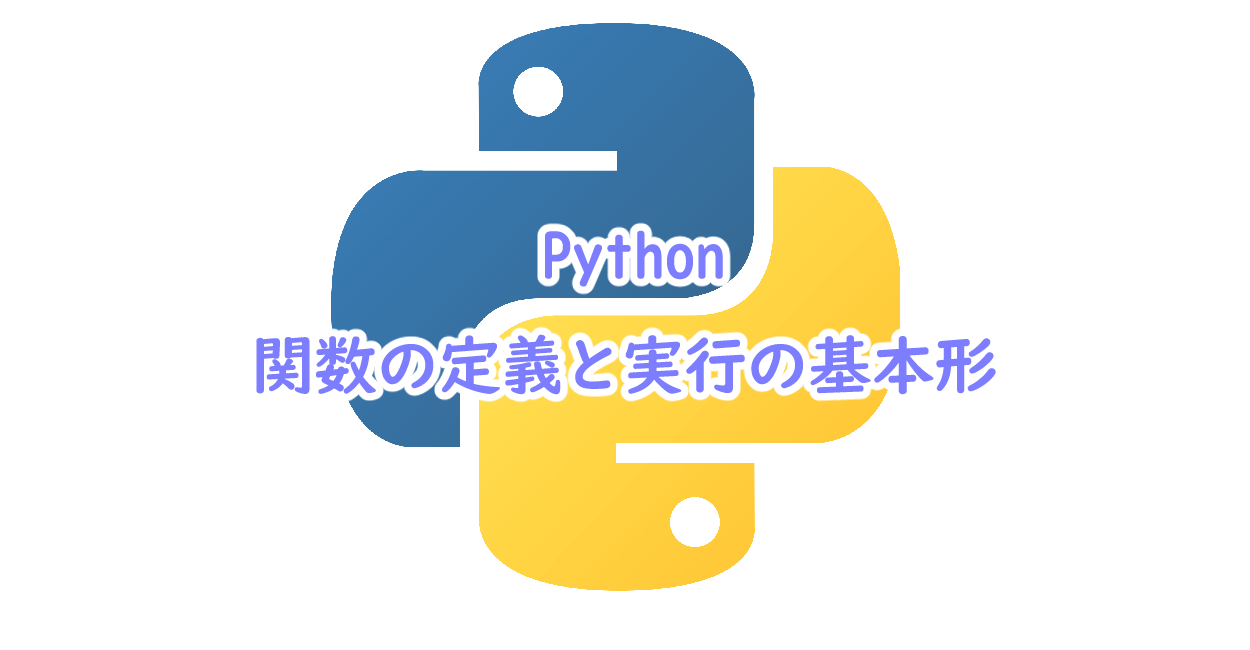 Python
関数の定義と実行の基本形